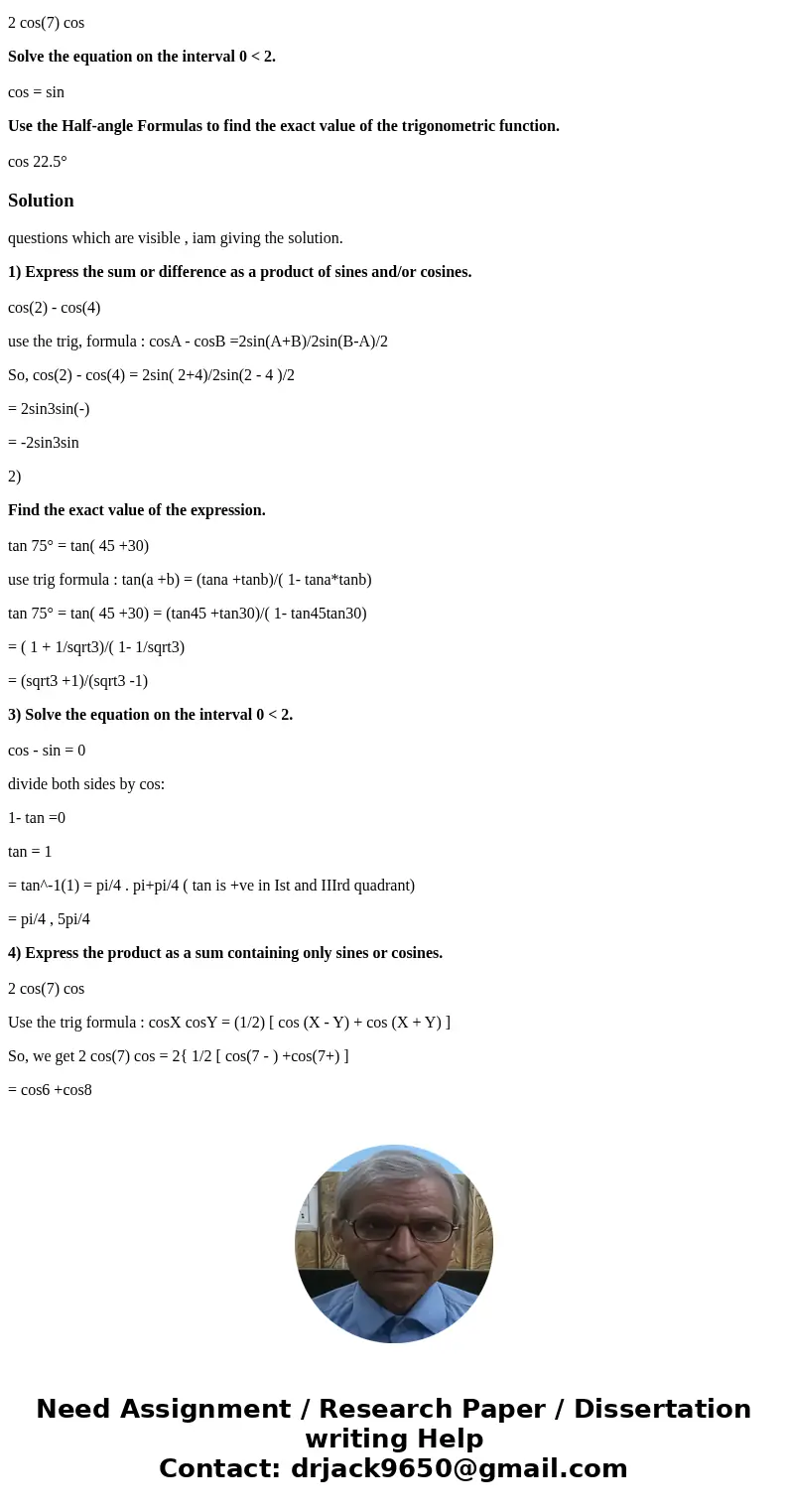 2 cos(7) cos

**Solve the equation on the interval 0 < 2.**

cos = sin

**Use the Half-angle Formulas to find the exact value of the trigonometric function.**

cos 22.5°

**Solution**

questions which are visible , iam giving the solution.

**1) Express the sum or difference as a product of sines and/or cosines.**

cos(2) - cos(4)

use the trig, formula : cosA - cosB =2sin(A+B)/2sin(B-A)/2

So, cos(2) - cos(4) = 2sin( 2+4)/2sin(2 - 4 )/2

= 2sin3sin(-)

= -2sin3sin

2)

**Find the exact value of the expression.**

tan 75° = tan( 45 +30)

use trig formula : tan(a +b) = (tana +tanb)/( 1- tana*tanb)

tan 75° = tan( 45 +30) = (tan45 +tan30)/( 1- tan45tan30)

= ( 1 + 1/sqrt3)/( 1- 1/sqrt3)

= (sqrt3 +1)/(sqrt3 -1)

**3) Solve the equation on the interval 0 < 2.**

cos - sin = 0

divide both sides by cos:

1- tan =0

tan = 1

= tan^-1(1) = pi/4 . pi+pi/4 ( tan is +ve in Ist and IIIrd quadrant)

= pi/4 , 5pi/4

**4) Express the product as a sum containing only sines or cosines.**

2 cos(7) cos

Use the trig formula : cosX cosY = (1/2) [ cos (X - Y) + cos (X + Y) ]

So, we get 2 cos(7) cos = 2{ 1/2 [ cos(7 - ) +cos(7+) ]

= cos6 +cos8

**Need Assignment / Research Paper / Dissertation writing Help**
**Contact: drjack9650@gmail.com**